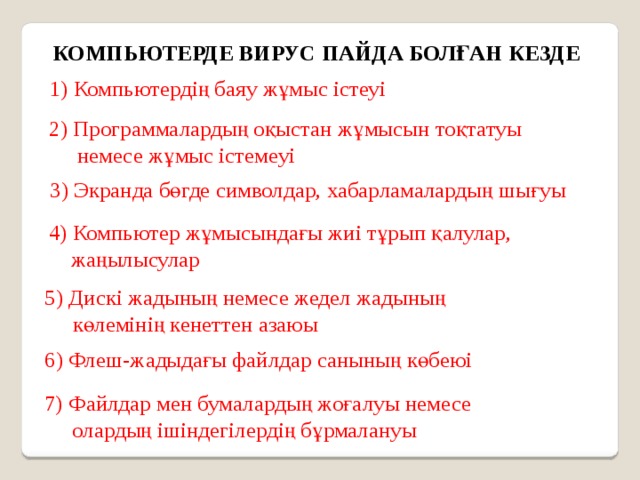 КОМПЬЮТЕРДЕ ВИРУС ПАЙДА БОЛҒАН КЕЗДЕ

1) Компьютердің баяу жұмыс істеуі

2) Программалардың оқыстан жұмысын тоқтатуы немесе жұмыс істемеуі

3) Экранда бөгде символдар, хабарламалардың шығуы

4) Компьютер жұмысындағы жиі тұрып қалулар, жаңылысулар

5) Дискі жадының немесе жедел жадының көлемінің кенеттен азаюы

6) Флеш-жадыдағы файлдар санының көбеюі

7) Файлдар мен бумалардың жоғалуы немесе олардың ішіндегілердің бұрмалануы